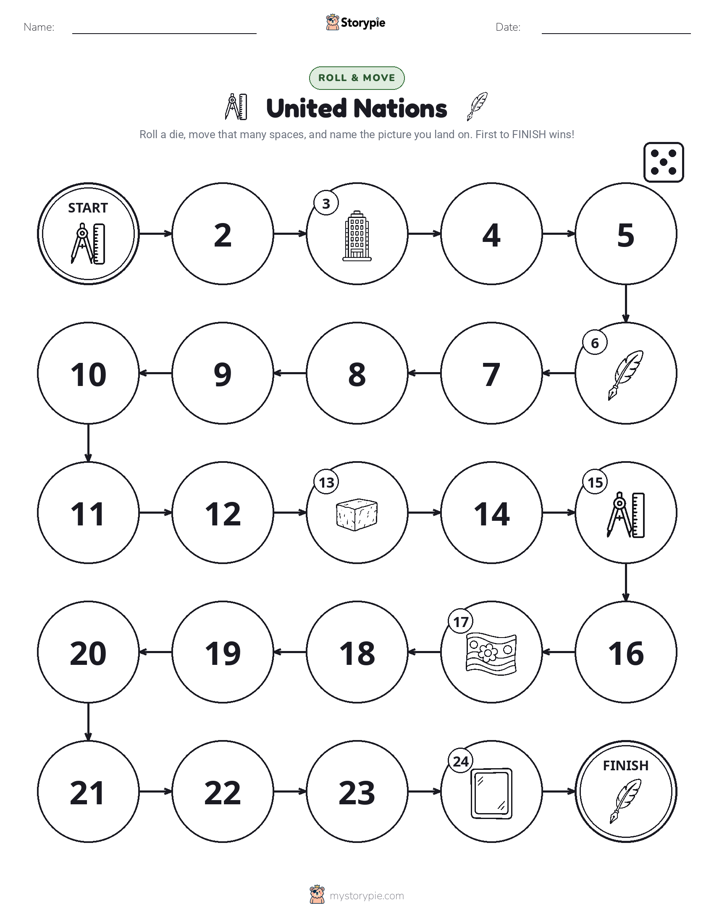 Name: Storypie Date:

ROLL & MOVE

United Nations

Roll a die, move that many spaces, and name the picture you land on. First to FINISH wins!

START

2

3

4

5

6

7

8

9

10

11

12

13

14

15

16

17

18

19

20

21

22

23

24

FINISH

mystorypie.com